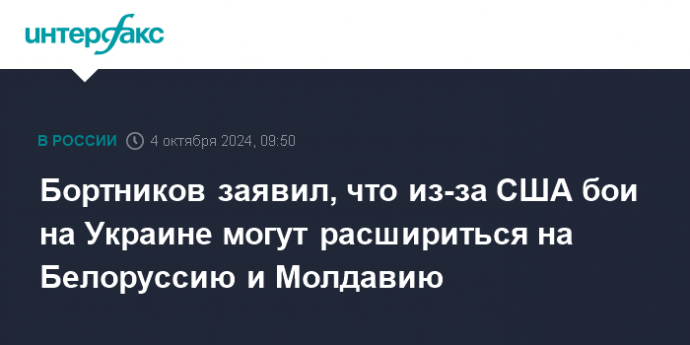 интерфакс

В РОССИИ 4 октября 2024, 09:50

Бортников заявил, что из-за США бои на Украине могут расшириться на Белоруссию и Молдавию